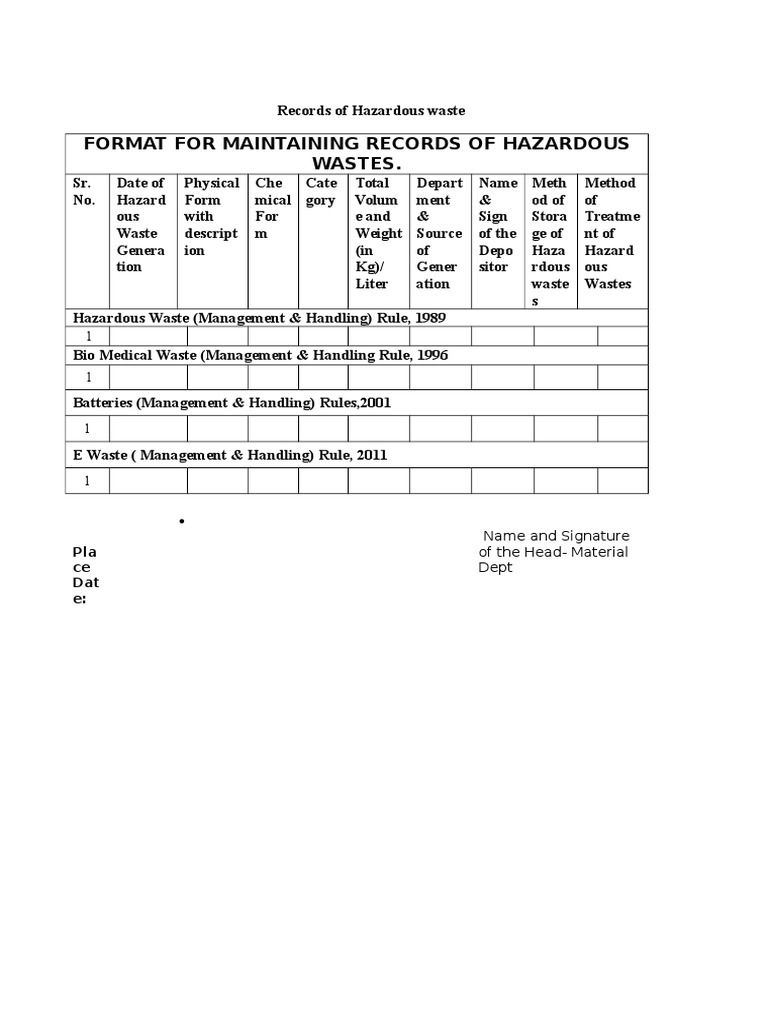 Records of Hazardous waste

FORMAT FOR MAINTAINING RECORDS OF HAZARDOUS WASTES.

| Sr. No. | Date of Hazardous Waste Generation | Physical Form with description | Chemical Form | Category | Total Volume and Weight (in Kg)/ Liter | Department & Source of Generation | Name & Sign of the Depositor | Method of Storage of Hazardous wastes | Method of Treatment of Hazardous Wastes |
|---|---|---|---|---|---|---|---|---|---|
| Hazardous Waste (Management & Handling) Rule, 1989 | | | | | | | | | |
| 1 | | | | | | | | | |
| Bio Medical Waste (Management & Handling Rule, 1996 | | | | | | | | | |
| 1 | | | | | | | | | |
| Batteries (Management & Handling) Rules,2001 | | | | | | | | | |
| 1 | | | | | | | | | |
| E Waste ( Management & Handling) Rule, 2011 | | | | | | | | | |
| 1 | | | | | | | | | |

•

Place
Date:

Name and Signature of the Head- Material Dept